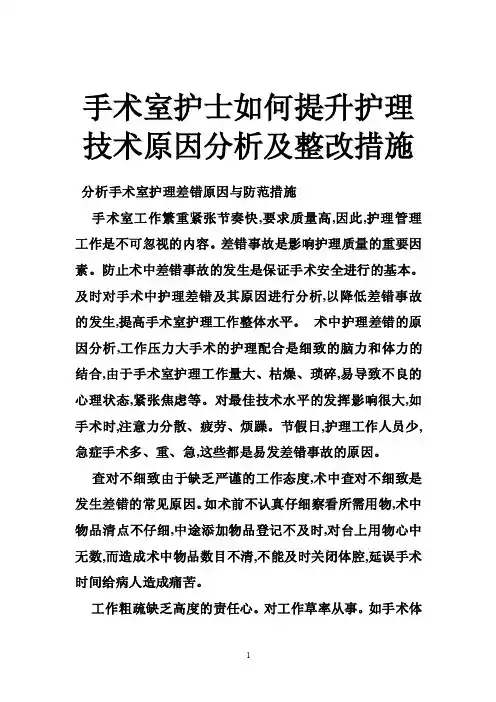 手术室护士如何提升护理技术原因分析及整改措施

分析手术室护理差错原因与防范措施

手术室工作繁重紧张节奏快,要求质量高,因此,护理管理工作是不可忽视的内容。差错事故是影响护理质量的重要因素。防止术中差错事故的发生是保证手术安全进行的基本。及时对手术中护理差错及其原因进行分析,以降低差错事故的发生,提高手术室护理工作整体水平。 术中护理差错的原因分析,工作压力大手术的护理配合是细致的脑力和体力的结合,由于手术室护理工作量大、枯燥、琐碎,易导致不良的心理状态,紧张焦虑等。对最佳技术水平的发挥影响很大,如手术时,注意力分散、疲劳、烦躁。节假日,护理工作人员少,急症手术多、重、急,这些都是易发差错事故的原因。

查对不细致由于缺乏严谨的工作态度,术中查对不细致是发生差错的常见原因。如术前不认真仔细察看所需用物,术中物品清点不仔细,中途添加物品登记不及时,对台上用物心中无数,而造成术中物品数目不清,不能及时关闭体腔,延误手术时间给病人造成痛苦。

工作粗疏缺乏高度的责任心。对工作草率从事。如手术体

1